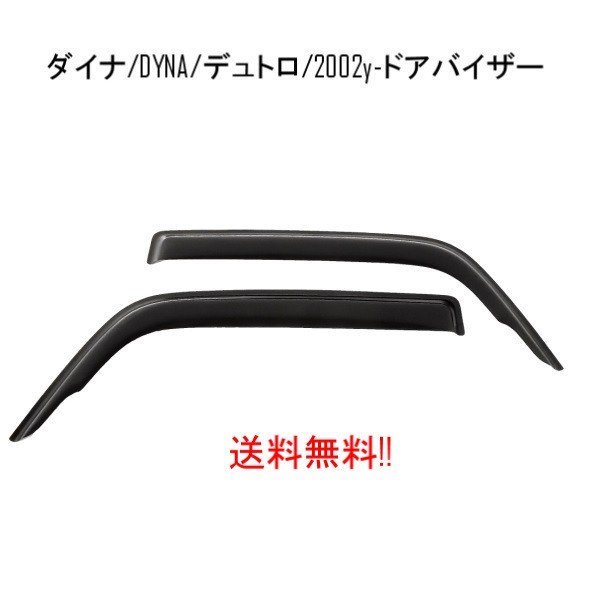 ダイナ/DYNA/デュトロ/2002y-ドアバイザー

送料無料!!